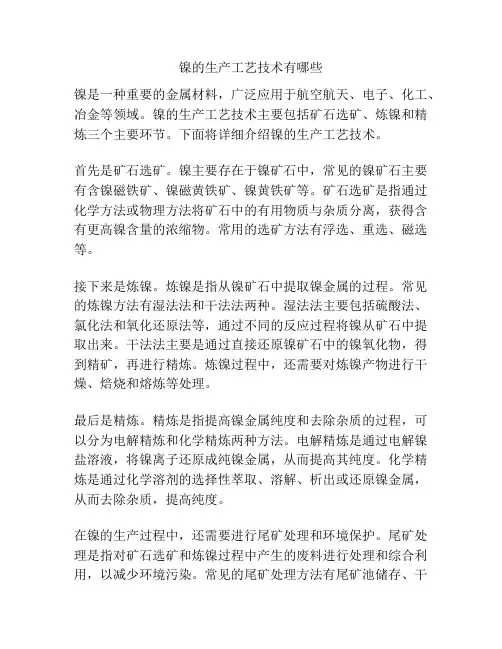 镍的生产工艺技术有哪些

镍是一种重要的金属材料，广泛应用于航空航天、电子、化工、冶金等领域。镍的生产工艺技术主要包括矿石选矿、炼镍和精炼三个主要环节。下面将详细介绍镍的生产工艺技术。

首先是矿石选矿。镍主要存在于镍矿石中，常见的镍矿石主要有含镍磁铁矿、镍磁黄铁矿、镍黄铁矿等。矿石选矿是指通过化学方法或物理方法将矿石中的有用物质与杂质分离，获得含有更高镍含量的浓缩物。常用的选矿方法有浮选、重选、磁选等。

接下来是炼镍。炼镍是指从镍矿石中提取镍金属的过程。常见的炼镍方法有湿法法和干法法两种。湿法法主要包括硫酸法、氯化法和氧化还原法等，通过不同的反应过程将镍从矿石中提取出来。干法法主要是通过直接还原镍矿石中的镍氧化物，得到精矿，再进行精炼。炼镍过程中，还需要对炼镍产物进行干燥、焙烧和熔炼等处理。

最后是精炼。精炼是指提高镍金属纯度和去除杂质的过程，可以分为电解精炼和化学精炼两种方法。电解精炼是通过电解镍盐溶液，将镍离子还原成纯镍金属，从而提高其纯度。化学精炼是通过化学溶剂的选择性萃取、溶解、析出或还原镍金属，从而去除杂质，提高纯度。

在镍的生产过程中，还需要进行尾矿处理和环境保护。尾矿处理是指对矿石选矿和炼镍过程中产生的废料进行处理和综合利用，以减少环境污染。常见的尾矿处理方法有尾矿池储存、干